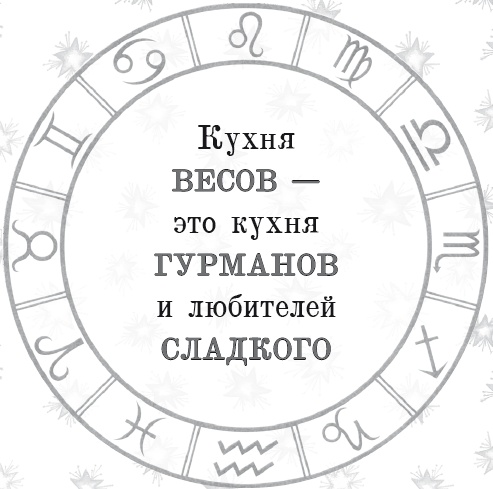 Кухня
ВЕСОВ —
это кухня
ГУРМАНОВ
и любителей
СЛАДКОГО